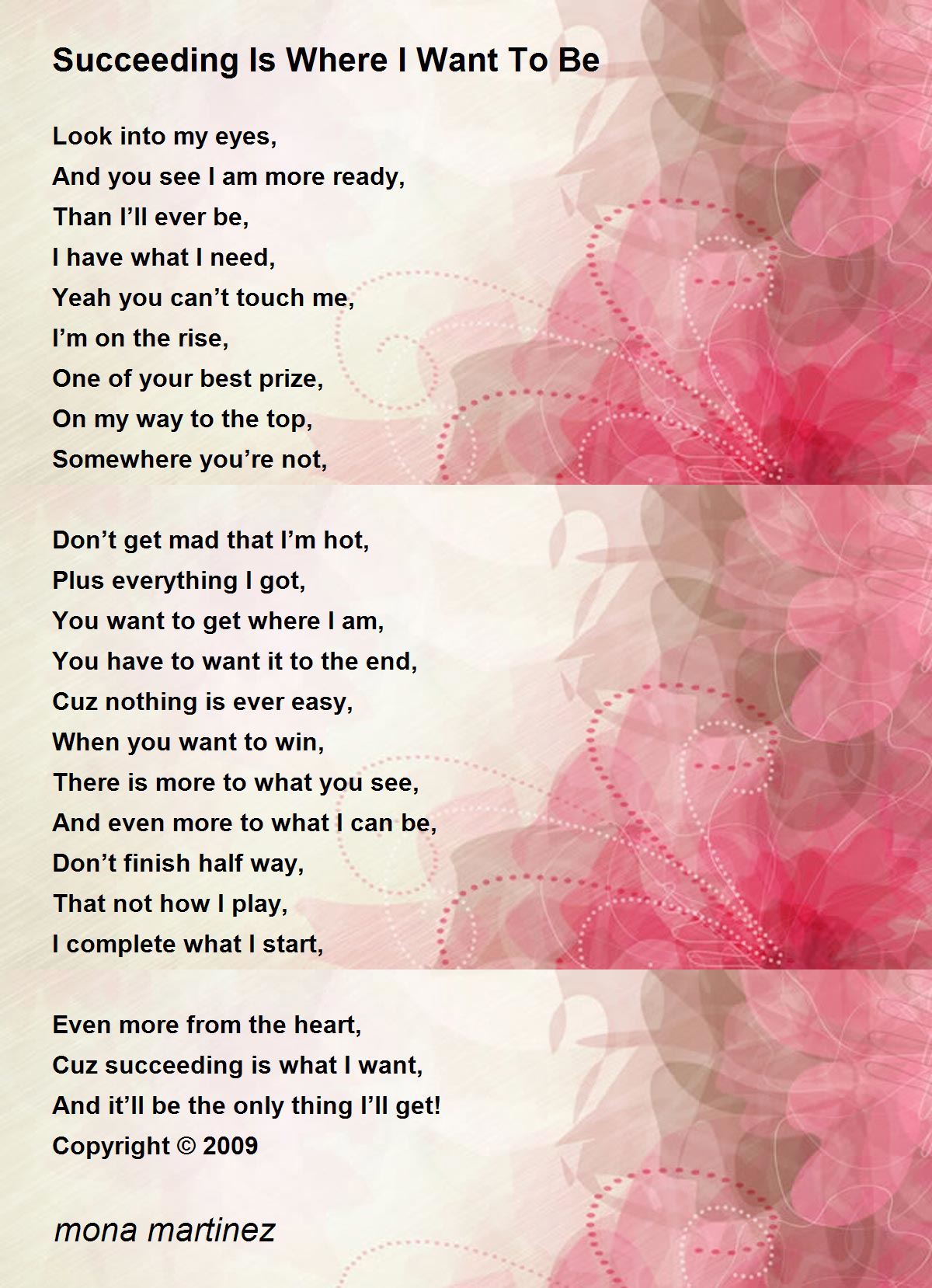 Succeeding Is Where I Want To Be

Look into my eyes,
And you see I am more ready,
Than I'll ever be,
I have what I need,
Yeah you can't touch me,
I'm on the rise,
One of your best prize,
On my way to the top,
Somewhere you're not,

Don't get mad that I'm hot,
Plus everything I got,
You want to get where I am,
You have to want it to the end,
Cuz nothing is ever easy,
When you want to win,
There is more to what you see,
And even more to what I can be,
Don't finish half way,
That not how I play,
I complete what I start,

Even more from the heart,
Cuz succeeding is what I want,
And it'll be the only thing I'll get!
Copyright © 2009

mona martinez